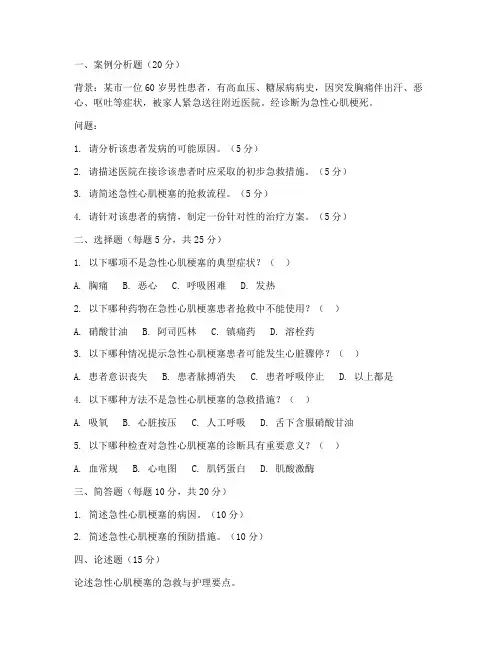 一、案例分析题（20分）

背景：某市一位60岁男性患者，有高血压、糖尿病病史，因突发胸痛伴出汗、恶心、呕吐等症状，被家人紧急送往附近医院。经诊断为急性心肌梗死。

问题：

1. 请分析该患者发病的可能原因。（5分）

2. 请描述医院在接诊该患者时应采取的初步急救措施。（5分）

3. 请简述急性心肌梗塞的抢救流程。（5分）

4. 请针对该患者的病情，制定一份针对性的治疗方案。（5分）

二、选择题（每题5分，共25分）

1. 以下哪项不是急性心肌梗塞的典型症状？（ ）

A. 胸痛 B. 恶心 C. 呼吸困难 D. 发热

2. 以下哪种药物在急性心肌梗塞患者抢救中不能使用？（ ）

A. 硝酸甘油 B. 阿司匹林 C. 镇痛药 D. 溶栓药

3. 以下哪种情况提示急性心肌梗塞患者可能发生心脏骤停？（ ）

A. 患者意识丧失 B. 患者脉搏消失 C. 患者呼吸停止 D. 以上都是

4. 以下哪种方法不是急性心肌梗塞的急救措施？（ ）

A. 吸氧 B. 心脏按压 C. 人工呼吸 D. 舌下含服硝酸甘油

5. 以下哪种检查对急性心肌梗塞的诊断具有重要意义？（ ）

A. 血常规 B. 心电图 C. 肌钙蛋白 D. 肌酸激酶

三、简答题（每题10分，共20分）

1. 简述急性心肌梗塞的病因。（10分）

2. 简述急性心肌梗塞的预防措施。（10分）

四、论述题（15分）

论述急性心肌梗塞的急救与护理要点。